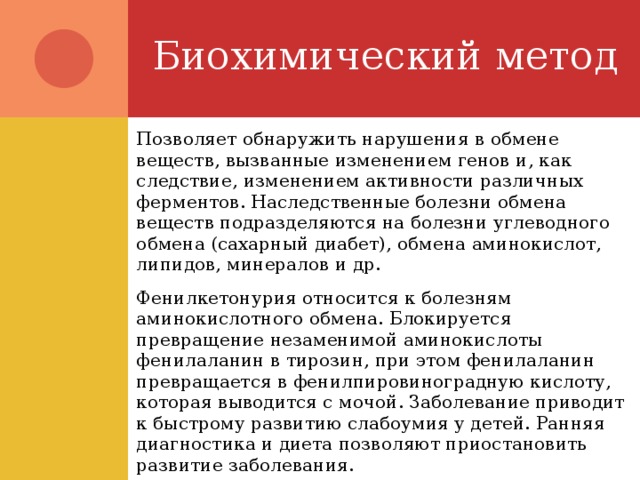 Биохимический метод

Позволяет обнаружить нарушения в обмене веществ, вызванные изменением генов и, как следствие, изменением активности различных ферментов. Наследственные болезни обмена веществ подразделяются на болезни углеводного обмена (сахарный диабет), обмена аминокислот, липидов, минералов и др.

Фенилкетонурия относится к болезням аминокислотного обмена. Блокируется превращение незаменимой аминокислоты фенилаланин в тирозин, при этом фенилаланин превращается в фенилпировиноградную кислоту, которая выводится с мочой. Заболевание приводит к быстрому развитию слабоумия у детей. Ранняя диагностика и диета позволяют приостановить развитие заболевания.